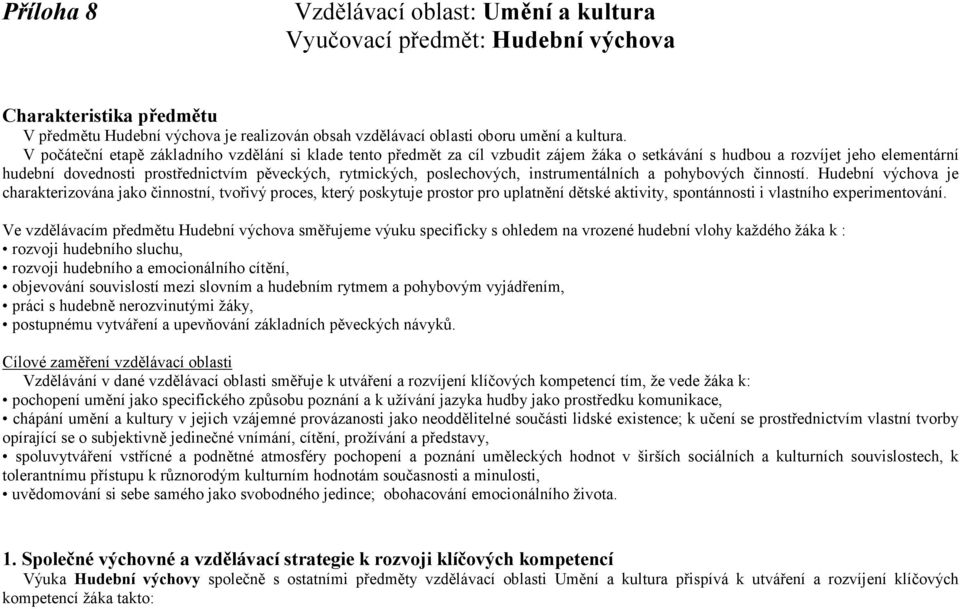 Příloha 8

Vzdělávací oblast: Umění a kultura
Vyučovací předmět: Hudební výchova

Charakteristika předmětu
V předmětu Hudební výchova je realizován obsah vzdělávací oblasti oboru umění a kultura.
V počáteční etapě základního vzdělání si klade tento předmět za cíl vzbudit zájem žáka o setkávání s hudbou a rozvíjet jeho elementární hudební dovednosti prostřednictvím pěveckých, rytmických, poslechových, instrumentálních a pohybových činností. Hudební výchova je charakterizována jako činnostní, tvořivý proces, který poskytuje prostor pro uplatnění dětské aktivity, spontánnosti i vlastního experimentování.

Ve vzdělávacím předmětu Hudební výchova směřujeme výuku specificky s ohledem na vrozené hudební vlohy každého žáka k :
• rozvoji hudebního sluchu,
• rozvoji hudebního a emocionálního cítění,
• objevování souvislostí mezi slovním a hudebním rytmem a pohybovým vyjádřením,
• práci s hudebně nerozvinutými žáky,
• postupnému vytváření a upevňování základních pěveckých návyků.

Cílové zaměření vzdělávací oblasti
Vzdělávání v dané vzdělávací oblasti směřuje k utváření a rozvíjení klíčových kompetencí tím, že vede žáka k:
• pochopení umění jako specifického způsobu poznání a k užívání jazyka hudby jako prostředku komunikace,
• chápání umění a kultury v jejich vzájemné provázanosti jako neoddělitelné součásti lidské existence; k učení se prostřednictvím vlastní tvorby opírající se o subjektivně jedinečné vnímání, cítění, prožívání a představy,
• spoluvytváření vstřícné a podnětné atmosféry pochopení a poznání uměleckých hodnot v širších sociálních a kulturních souvislostech, k tolerantnímu přístupu k různorodým kulturním hodnotám současnosti a minulosti,
• uvědomování si sebe samého jako svobodného jedince; obohacování emocionálního života.

1. Společné výchovné a vzdělávací strategie k rozvoji klíčových kompetencí
Výuka Hudební výchovy společně s ostatními předměty vzdělávací oblasti Umění a kultura přispívá k utváření a rozvíjení klíčových kompetencí žáka takto: